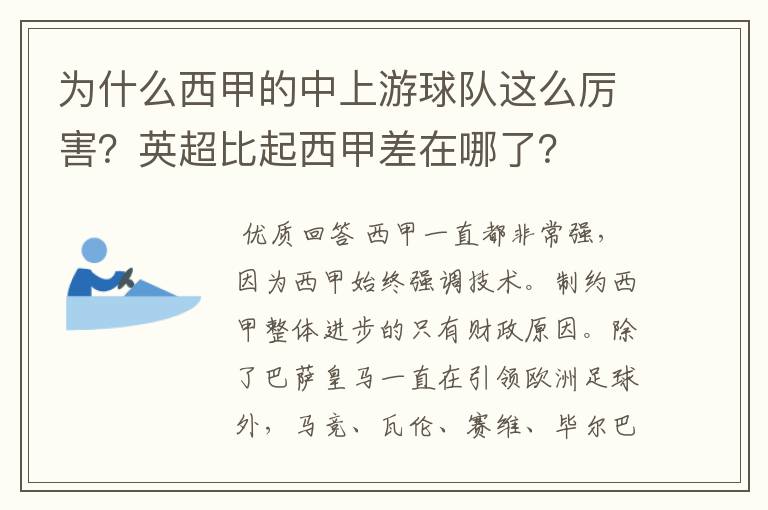 为什么西甲的中上游球队这么厉害？英超比起西甲差在哪了？

优质回答 西甲一直都非常强，因为西甲始终强调技术。制约西甲整体进步的只有财政原因。除了巴萨皇马一直在引领欧洲足球外，马竞、瓦伦、赛维、毕尔巴